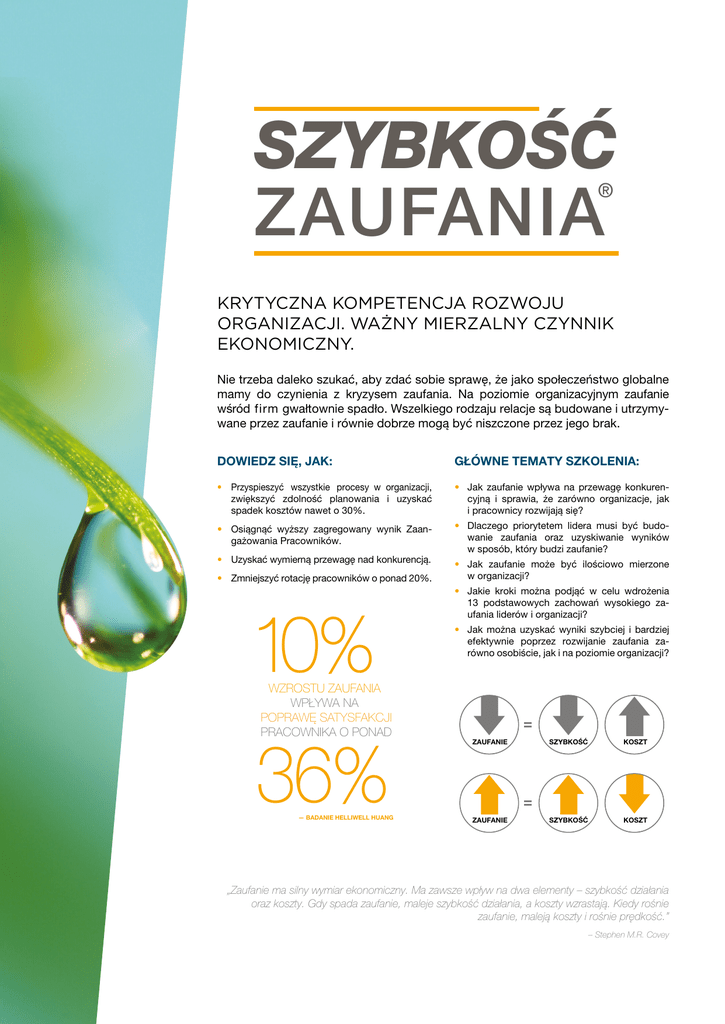 SZYBKOŚĆ ZAUFANIA®

KRYTYCZNA KOMPETENCJA ROZWOJU ORGANIZACJI. WAŻNY MIERZALNY CZYNNIK EKONOMICZNY.

Nie trzeba daleko szukać, aby zdać sobie sprawę, że jako społeczeństwo globalne mamy do czynienia z kryzysem zaufania. Na poziomie organizacyjnym zaufanie wśród firm gwałtownie spadło. Wszelkiego rodzaju relacje są budowane i utrzymywane przez zaufanie i równie dobrze mogą być niszczone przez jego brak.

DOWIEDZ SIĘ, JAK:

• Przyspieszyć wszystkie procesy w organizacji, zwiększyć zdolność planowania i uzyskać spadek kosztów nawet o 30%.
• Osiągnąć wyższy zagregowany wynik Zaangażowania Pracowników.
• Uzyskać wymierną przewagę nad konkurencją.
• Zmniejszyć rotację pracowników o ponad 20%.

10%
WZROSTU ZAUFANIA WPŁYWA NA POPRAWĘ SATYSFAKCJI PRACOWNIKA O PONAD
36%
— BADANIE HELLIWELL HUANG

GŁÓWNE TEMATY SZKOLENIA:

• Jak zaufanie wpływa na przewagę konkurencyjną i sprawia, że zarówno organizacje, jak i pracownicy rozwijają się?
• Dlaczego priorytetem lidera musi być budowanie zaufania oraz uzyskiwanie wyników w sposób, który budzi zaufanie?
• Jak zaufanie może być ilościowo mierzone w organizacji?
• Jakie kroki można podjąć w celu wdrożenia 13 podstawowych zachowań wysokiego zaufania liderów i organizacji?
• Jak można uzyskać wyniki szybciej i bardziej efektywnie poprzez rozwijanie zaufania zarówno osobiście, jak i na poziomie organizacji?

ZAUFANIE = SZYBKOŚĆ KOSZT

ZAUFANIE = SZYBKOŚĆ KOSZT

„Zaufanie ma silny wymiar ekonomiczny. Ma zawsze wpływ na dwa elementy – szybkość działania oraz koszty. Gdy spada zaufanie, maleje szybkość działania, a koszty wzrastają. Kiedy rośnie zaufanie, maleją koszty i rośnie prędkość."

– Stephen M.R. Covey